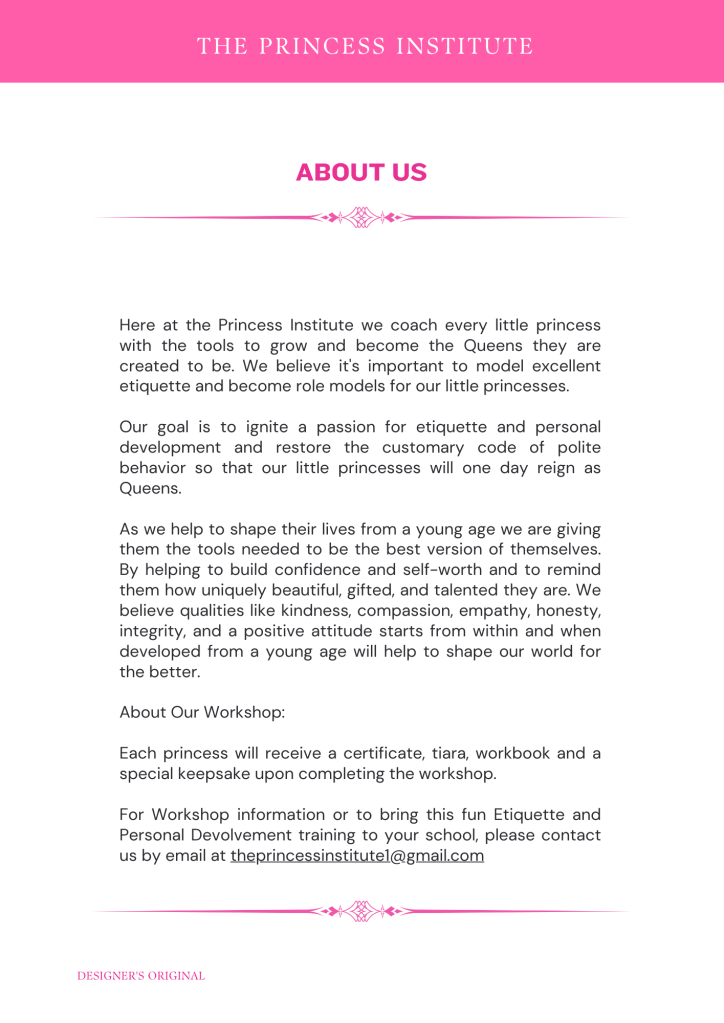 THE PRINCESS INSTITUTE

ABOUT US

Here at the Princess Institute we coach every little princess with the tools to grow and become the Queens they are created to be. We believe it's important to model excellent etiquette and become role models for our little princesses.

Our goal is to ignite a passion for etiquette and personal development and restore the customary code of polite behavior so that our little princesses will one day reign as Queens.

As we help to shape their lives from a young age we are giving them the tools needed to be the best version of themselves. By helping to build confidence and self-worth and to remind them how uniquely beautiful, gifted, and talented they are. We believe qualities like kindness, compassion, empathy, honesty, integrity, and a positive attitude starts from within and when developed from a young age will help to shape our world for the better.

About Our Workshop:

Each princess will receive a certificate, tiara, workbook and a special keepsake upon completing the workshop.

For Workshop information or to bring this fun Etiquette and Personal Devolvement training to your school, please contact us by email at theprincessinstitute1@gmail.com

DESIGNER'S ORIGINAL